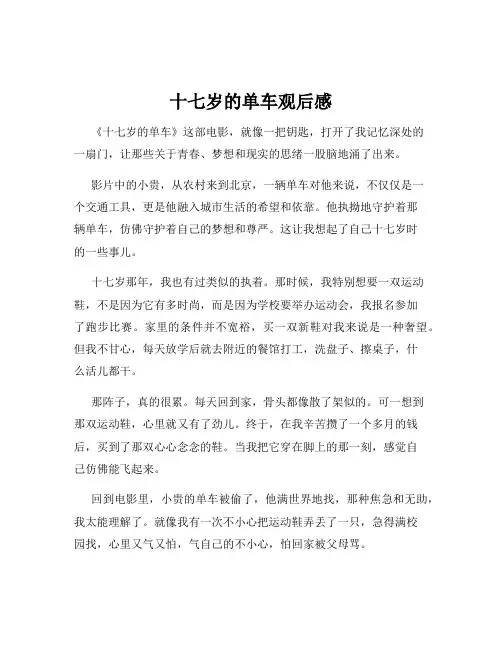 十七岁的单车观后感

《十七岁的单车》这部电影，就像一把钥匙，打开了我记忆深处的一扇门，让那些关于青春、梦想和现实的思绪一股脑地涌了出来。

影片中的小贵，从农村来到北京，一辆单车对他来说，不仅仅是一个交通工具，更是他融入城市生活的希望和依靠。他执拗地守护着那辆单车，仿佛守护着自己的梦想和尊严。这让我想起了自己十七岁时的一些事儿。

十七岁那年，我也有过类似的执着。那时候，我特别想要一双运动鞋，不是因为它有多时尚，而是因为学校要举办运动会，我报名参加了跑步比赛。家里的条件并不宽裕，买一双新鞋对我来说是一种奢望。但我不甘心，每天放学后就去附近的餐馆打工，洗盘子、擦桌子，什么活儿都干。

那阵子，真的很累。每天回到家，骨头都像散了架似的。可一想到那双运动鞋，心里就又有了劲儿。终于，在我辛苦攒了一个多月的钱后，买到了那双心心念念的鞋。当我把它穿在脚上的那一刻，感觉自己仿佛能飞起来。

回到电影里，小贵的单车被偷了，他满世界地找，那种焦急和无助，我太能理解了。就像我有一次不小心把运动鞋弄丢了一只，急得满校园找，心里又气又怕，气自己的不小心，怕回家被父母骂。